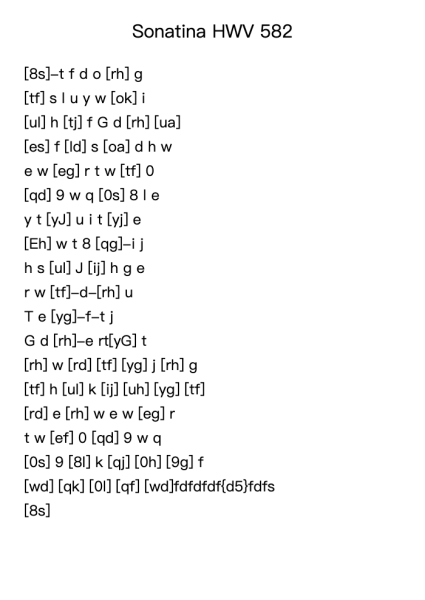 Sonatina HWV 582

[8s]–t f d o [rh] g
[tf] s l u y w [ok] i
[ul] h [tj] f G d [rh] [ua]
[es] f [ld] s [oa] d h w
e w [eg] r t w [tf] 0
[qd] 9 w q [0s] 8 l e
y t [yJ] u i t [yj] e
[Eh] w t 8 [qg]–i j
h s [ul] J [ij] h g e
r w [tf]–d–[rh] u
T e [yg]–f–t j
G d [rh]–e rt[yG] t
[rh] w [rd] [tf] [yg] j [rh] g
[tf] h [ul] k [ij] [uh] [yg] [tf]
[rd] e [rh] w e w [eg] r
t w [ef] 0 [qd] 9 w q
[0s] 9 [8l] k [qj] [0h] [9g] f
[wd] [qk] [0l] [qf] [wd]fdfdfdf{d5}fdfs
[8s]